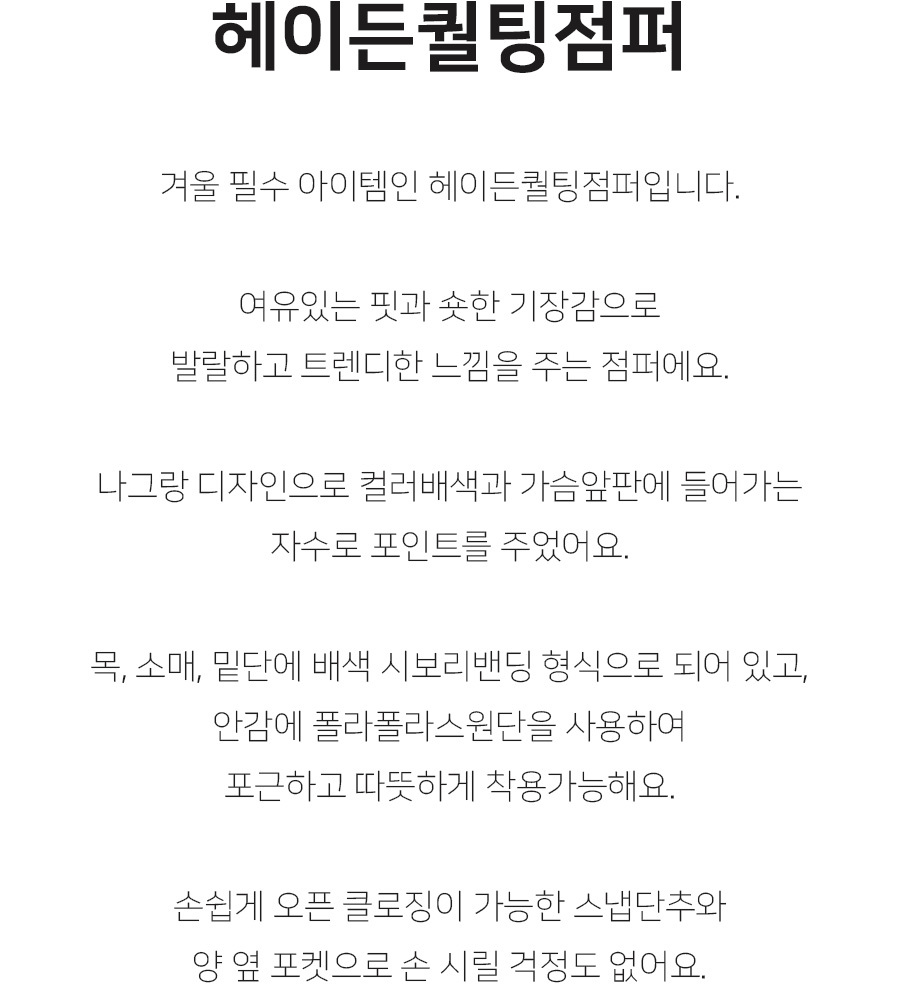 헤이든퀼팅점퍼

겨울 필수 아이템인 헤이든퀼팅점퍼입니다.

여유있는 핏과 숏한 기장감으로
발랄하고 트렌디한 느낌을 주는 점퍼에요.

나그랑 디자인으로 컬러배색과 가슴앞판에 들어가는
자수로 포인트를 주었어요.

목, 소매, 밑단에 배색 시보리밴딩 형식으로 되어 있고,
안감에 폴라폴라스원단을 사용하여
포근하고 따뜻하게 착용가능해요.

손쉽게 오픈 클로징이 가능한 스냅단추와
양 옆 포켓으로 손 시릴 걱정도 없어요.